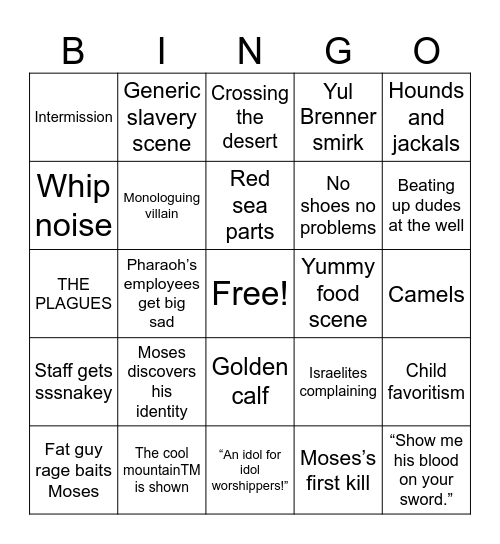 | B | I | N | G | O |
|---|---|---|---|---|
| Intermission | Generic slavery scene | Crossing the desert | Yul Brenner smirk | Hounds and jackals |
| Whip noise | Monologuing villain | Red sea parts | No shoes no problems | Beating up dudes at the well |
| THE PLAGUES | Pharaoh's employees get big sad | Free! | Yummy food scene | Camels |
| Staff gets sssnakey | Moses discovers his identity | Golden calf | Israelites complaining | Child favoritism |
| Fat guy rage baits Moses | The cool mountainTM is shown | "An idol for idol worshippers!" | Moses's first kill | "Show me his blood on your sword." |